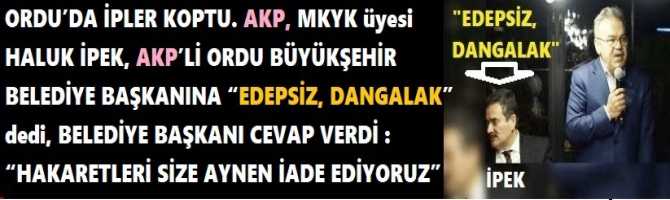 ORDU'DA İPLER KOPTU. AKP, MKYK üyesi HALUK İPEK, AKP'Lİ ORDU BÜYÜKŞEHİR BELEDİYE BAŞKANINA "EDEPSİZ, DANGALAK" dedi, BELEDİYE BAŞKANI CEVAP VERDİ : "HAKARETLERİ SİZE AYNEN İADE EDİYORUZ"

"EDEPSİZ, DANGALAK"

İPEK